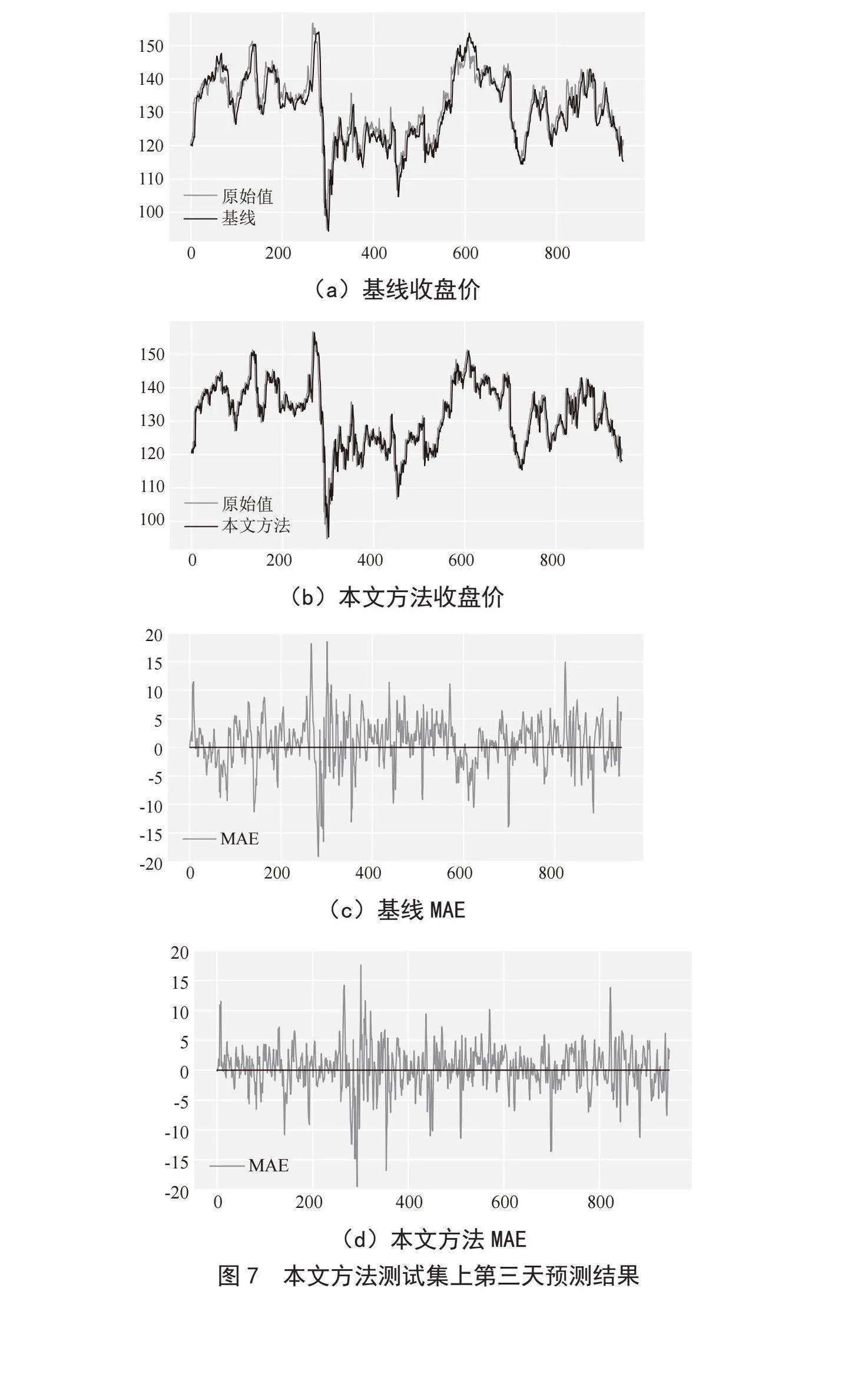 150
140
130
120
110
100
原始值
基线
0 200 400 600 800

（a）基线收盘价

150
140
130
120
110
100
原始值
本文方法
0 200 400 600 800

（b）本文方法收盘价

20
15
10
5
0
-5
-10
-15
-20
MAE
0 200 400 600 800

（c）基线 MAE

20
15
10
5
0
-5
-10
-15
-20
MAE
0 200 400 600 800

（d）本文方法 MAE

图 7　本文方法测试集上第三天预测结果